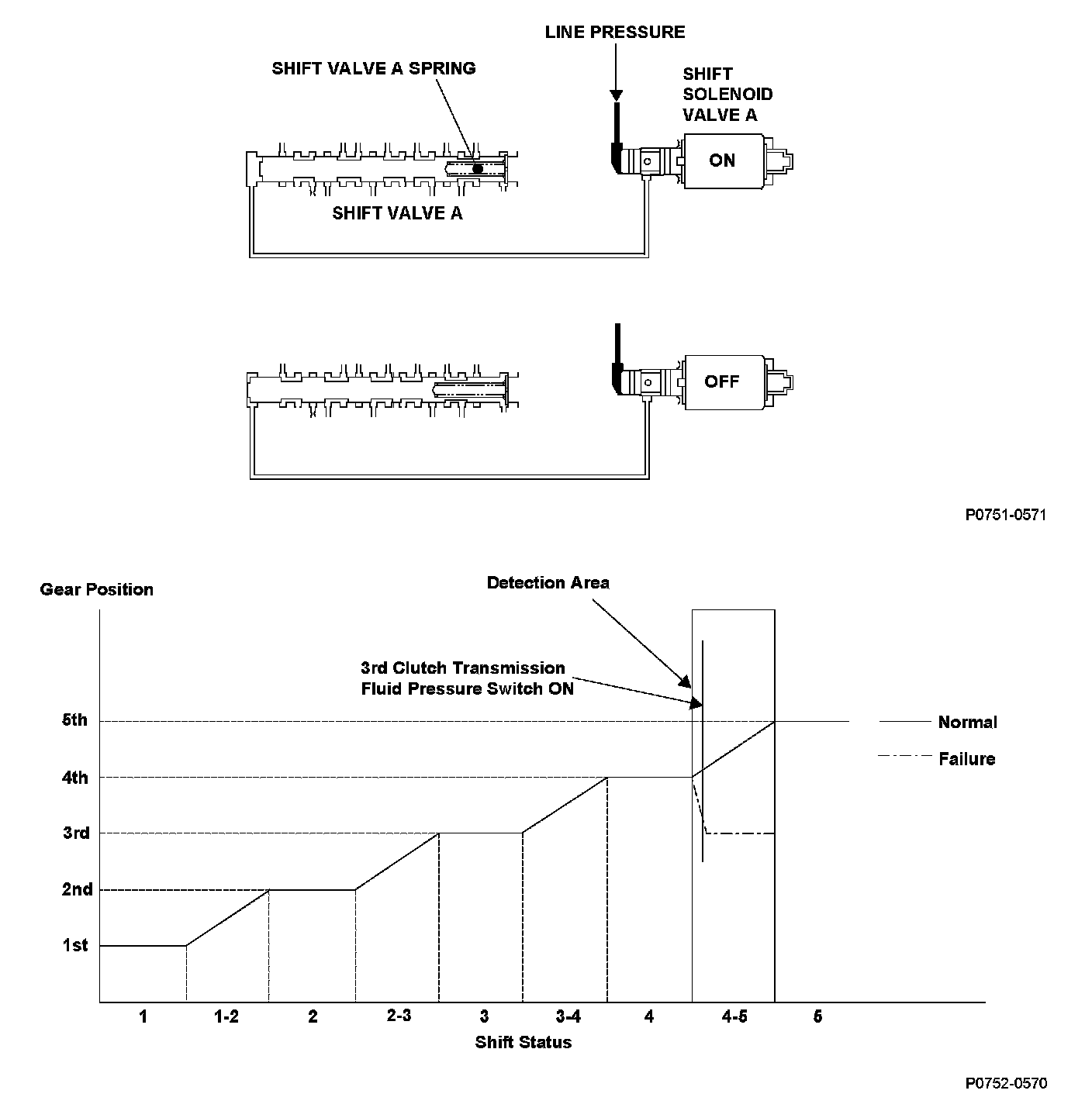 LINE PRESSURE

SHIFT VALVE A SPRING

SHIFT SOLENOID VALVE A

ON

SHIFT VALVE A

OFF

P0751-0571

Gear Position

Detection Area

3rd Clutch Transmission Fluid Pressure Switch ON

5th

4th

3rd

2nd

1st

Normal

Failure

1 1-2 2 2-3 3 3-4 4 4-5 5

Shift Status

P0752-0570